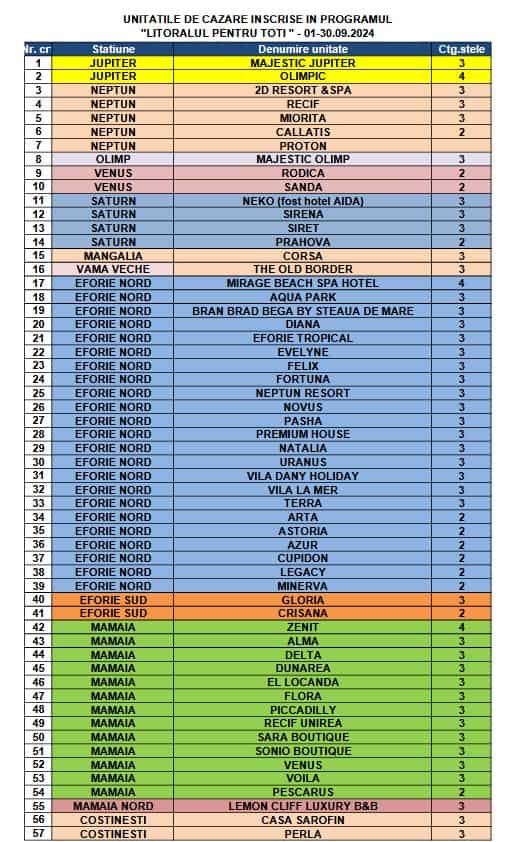 UNITATILE DE CAZARE INSCRISE IN PROGRAMUL
"LITORALUL PENTRU TOTI " - 01-30.09.2024

| Nr. cr | Statiune | Denumire unitate | Ctg.stele |
|---|---|---|---|
| 1 | JUPITER | MAJESTIC JUPITER | 3 |
| 2 | JUPITER | OLIMPIC | 4 |
| 3 | NEPTUN | 2D RESORT &SPA | 3 |
| 4 | NEPTUN | RECIF | 3 |
| 5 | NEPTUN | MIORITA | 3 |
| 6 | NEPTUN | CALLATIS | 2 |
| 7 | NEPTUN | PROTON | |
| 8 | OLIMP | MAJESTIC OLIMP | 3 |
| 9 | VENUS | RODICA | 2 |
| 10 | VENUS | SANDA | 2 |
| 11 | SATURN | NEKO (fost hotel AIDA) | 3 |
| 12 | SATURN | SIRENA | 3 |
| 13 | SATURN | SIRET | 3 |
| 14 | SATURN | PRAHOVA | 2 |
| 15 | MANGALIA | CORSA | 3 |
| 16 | VAMA VECHE | THE OLD BORDER | 3 |
| 17 | EFORIE NORD | MIRAGE BEACH SPA HOTEL | 4 |
| 18 | EFORIE NORD | AQUA PARK | 3 |
| 19 | EFORIE NORD | BRAN BRAD BEGA BY STEAUA DE MARE | 3 |
| 20 | EFORIE NORD | DIANA | 3 |
| 21 | EFORIE NORD | EFORIE TROPICAL | 3 |
| 22 | EFORIE NORD | EVELYNE | 3 |
| 23 | EFORIE NORD | FELIX | 3 |
| 24 | EFORIE NORD | FORTUNA | 3 |
| 25 | EFORIE NORD | NEPTUN RESORT | 3 |
| 26 | EFORIE NORD | NOVUS | 3 |
| 27 | EFORIE NORD | PASHA | 3 |
| 28 | EFORIE NORD | PREMIUM HOUSE | 3 |
| 29 | EFORIE NORD | NATALIA | 3 |
| 30 | EFORIE NORD | URANUS | 3 |
| 31 | EFORIE NORD | VILA DANY HOLIDAY | 3 |
| 32 | EFORIE NORD | VILA LA MER | 3 |
| 33 | EFORIE NORD | TERRA | 3 |
| 34 | EFORIE NORD | ARTA | 2 |
| 35 | EFORIE NORD | ASTORIA | 2 |
| 36 | EFORIE NORD | AZUR | 2 |
| 37 | EFORIE NORD | CUPIDON | 2 |
| 38 | EFORIE NORD | LEGACY | 2 |
| 39 | EFORIE NORD | MINERVA | 2 |
| 40 | EFORIE SUD | GLORIA | 3 |
| 41 | EFORIE SUD | CRISANA | 2 |
| 42 | MAMAIA | ZENIT | 4 |
| 43 | MAMAIA | ALMA | 3 |
| 44 | MAMAIA | DELTA | 3 |
| 45 | MAMAIA | DUNAREA | 3 |
| 46 | MAMAIA | EL LOCANDA | 3 |
| 47 | MAMAIA | FLORA | 3 |
| 48 | MAMAIA | PICCADILLY | 3 |
| 49 | MAMAIA | RECIF UNIREA | 3 |
| 50 | MAMAIA | SARA BOUTIQUE | 3 |
| 51 | MAMAIA | SONIO BOUTIQUE | 3 |
| 52 | MAMAIA | VENUS | 3 |
| 53 | MAMAIA | VOILA | 3 |
| 54 | MAMAIA | PESCARUS | 2 |
| 55 | MAMAIA NORD | LEMON CLIFF LUXURY B&B | 3 |
| 56 | COSTINESTI | CASA SAROFIN | 3 |
| 57 | COSTINESTI | PERLA | 3 |